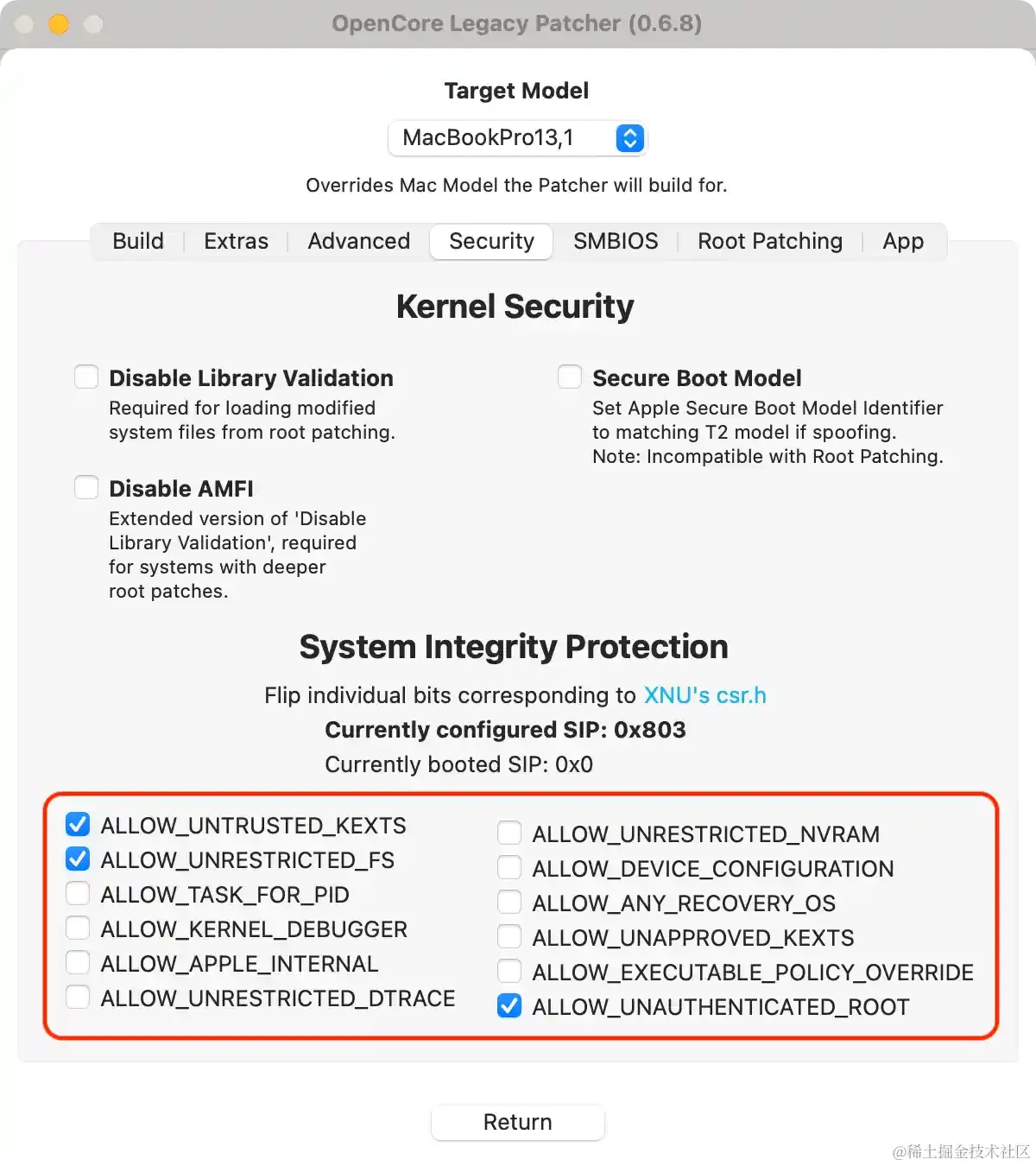 OpenCore Legacy Patcher (0.6.8)

Target Model

MacBookPro13,1

Overrides Mac Model the Patcher will build for.

Build | Extras | Advanced | Security | SMBIOS | Root Patching | App

Kernel Security

Disable Library Validation
Required for loading modified system files from root patching.

Disable AMFI
Extended version of 'Disable Library Validation', required for systems with deeper root patches.

Secure Boot Model
Set Apple Secure Boot Model Identifier to matching T2 model if spoofing.
Note: Incompatible with Root Patching.

System Integrity Protection

Flip individual bits corresponding to XNU's csr.h
Currently configured SIP: 0x803
Currently booted SIP: 0x0

ALLOW_UNTRUSTED_KEXTS
ALLOW_UNRESTRICTED_FS
ALLOW_TASK_FOR_PID
ALLOW_KERNEL_DEBUGGER
ALLOW_APPLE_INTERNAL
ALLOW_UNRESTRICTED_DTRACE

ALLOW_UNRESTRICTED_NVRAM
ALLOW_DEVICE_CONFIGURATION
ALLOW_ANY_RECOVERY_OS
ALLOW_UNAPPROVED_KEXTS
ALLOW_EXECUTABLE_POLICY_OVERRIDE
ALLOW_UNAUTHENTICATED_ROOT

Return

@稀土掘金技术社区